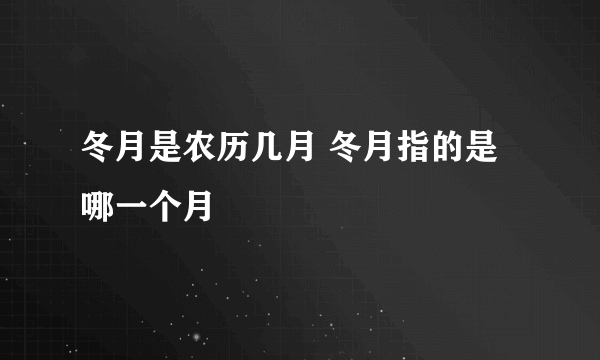 冬月是农历几月 冬月指的是哪一个月